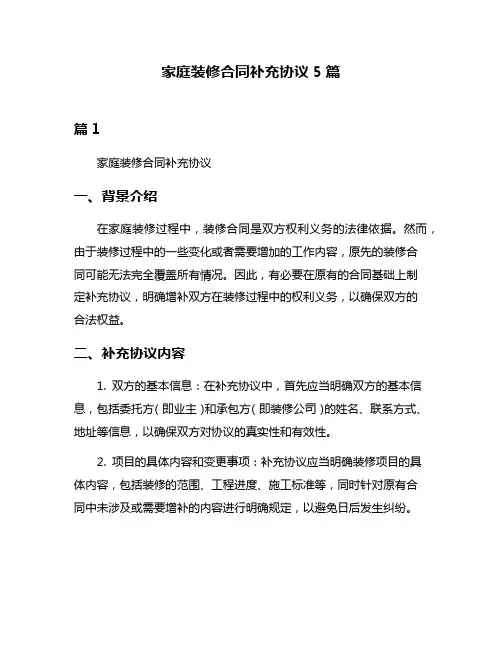 家庭装修合同补充协议 5 篇

篇 1

家庭装修合同补充协议

一、背景介绍

在家庭装修过程中，装修合同是双方权利义务的法律依据。然而，由于装修过程中的一些变化或者需要增加的工作内容，原先的装修合同可能无法完全覆盖所有情况。因此，有必要在原有的合同基础上制定补充协议，明确增补双方在装修过程中的权利义务，以确保双方的合法权益。

二、补充协议内容

1. 双方的基本信息：在补充协议中，首先应当明确双方的基本信息，包括委托方（即业主）和承包方（即装修公司）的姓名、联系方式、地址等信息，以确保双方对协议的真实性和有效性。

2. 项目的具体内容和变更事项：补充协议应当明确装修项目的具体内容，包括装修的范围、工程进度、施工标准等，同时针对原有合同中未涉及或需要增补的内容进行明确规定，以避免日后发生纠纷。